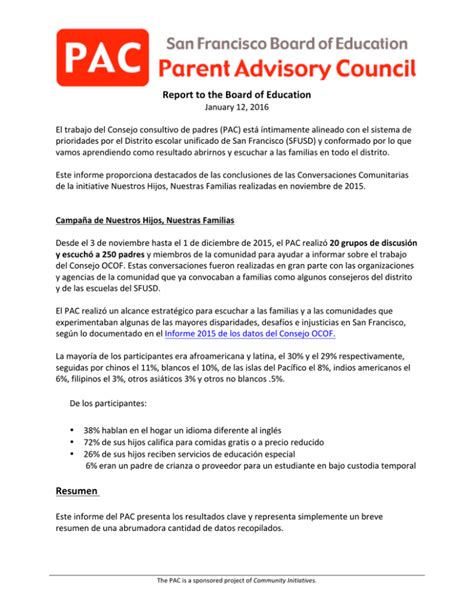 PAC San Francisco Board of Education
Parent Advisory Council

Report to the Board of Education
January 12, 2016

El trabajo del Consejo consultivo de padres (PAC) está íntimamente alineado con el sistema de prioridades por el Distrito escolar unificado de San Francisco (SFUSD) y conformado por lo que vamos aprendiendo como resultado abrirnos y escuchar a las familias en todo el distrito.

Este informe proporciona destacados de las conclusiones de las Conversaciones Comunitarias de la initiative Nuestros Hijos, Nuestras Familias realizadas en noviembre de 2015.

Campaña de Nuestros Hijos, Nuestras Familias

Desde el 3 de noviembre hasta el 1 de diciembre de 2015, el PAC realizó 20 grupos de discusión y escuchó a 250 padres y miembros de la comunidad para ayudar a informar sobre el trabajo del Consejo OCOF. Estas conversaciones fueron realizadas en gran parte con las organizaciones y agencias de la comunidad que ya convocaban a familias como algunos consejeros del distrito y de las escuelas del SFUSD.

El PAC realizó un alcance estratégico para escuchar a las familias y a las comunidades que experimentaban algunas de las mayores disparidades, desafíos e injusticias en San Francisco, según lo documentado en el Informe 2015 de los datos del Consejo OCOF.

La mayoría de los participantes era afroamericana y latina, el 30% y el 29% respectivamente, seguidas por chinos el 11%, blancos el 10%, de las islas del Pacífico el 8%, indios americanos el 6%, filipinos el 3%, otros asiáticos 3% y otros no blancos .5%.

De los participantes:

• 38% hablan en el hogar un idioma diferente al inglés
• 72% de sus hijos califica para comidas gratis o a precio reducido
• 26% de sus hijos reciben servicios de educación especial
6% eran un padre de crianza o proveedor para un estudiante en bajo custodia temporal

Resumen

Este informe del PAC presenta los resultados clave y representa simplemente un breve resumen de una abrumadora cantidad de datos recopilados.

The PAC is a sponsored project of Community Initiatives.